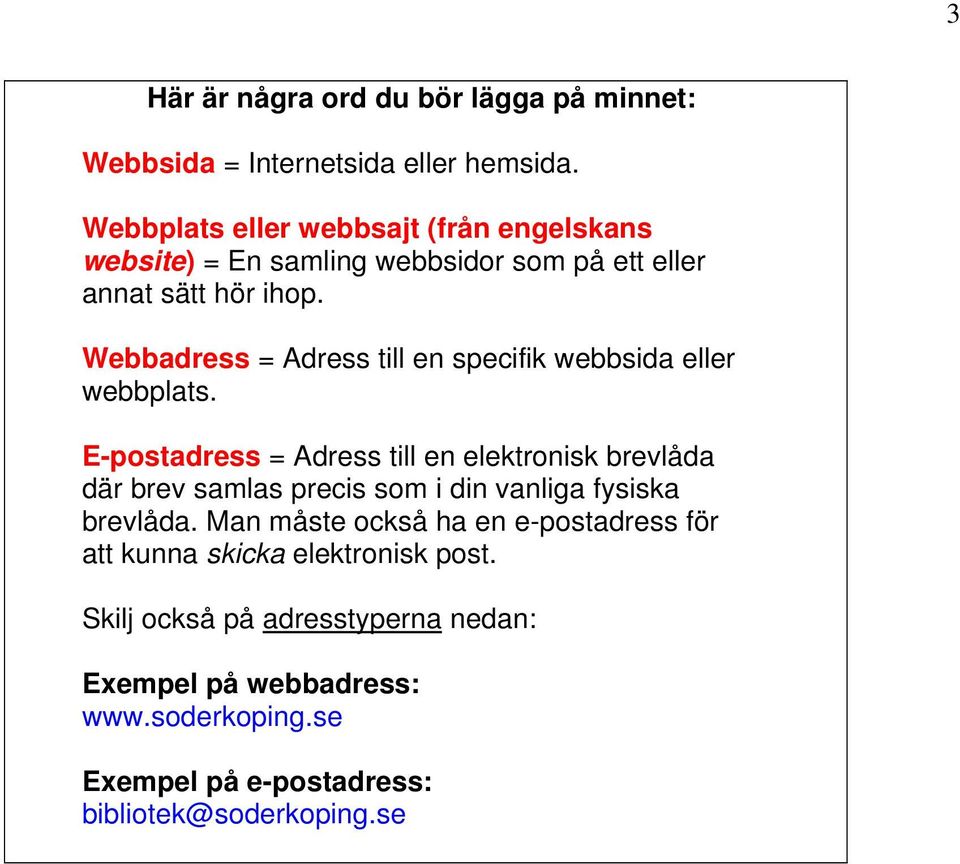 3

Här är några ord du bör lägga på minnet:

Webbsida = Internetsida eller hemsida.

Webbplats eller webbsajt (från engelskans website) = En samling webbsidor som på ett eller annat sätt hör ihop.

Webbadress = Adress till en specifik webbsida eller webbplats.

E-postadress = Adress till en elektronisk brevlåda där brev samlas precis som i din vanliga fysiska brevlåda. Man måste också ha en e-postadress för att kunna skicka elektronisk post.

Skilj också på adresstyperna nedan:

Exempel på webbadress:
www.soderkoping.se

Exempel på e-postadress:
bibliotek@soderkoping.se